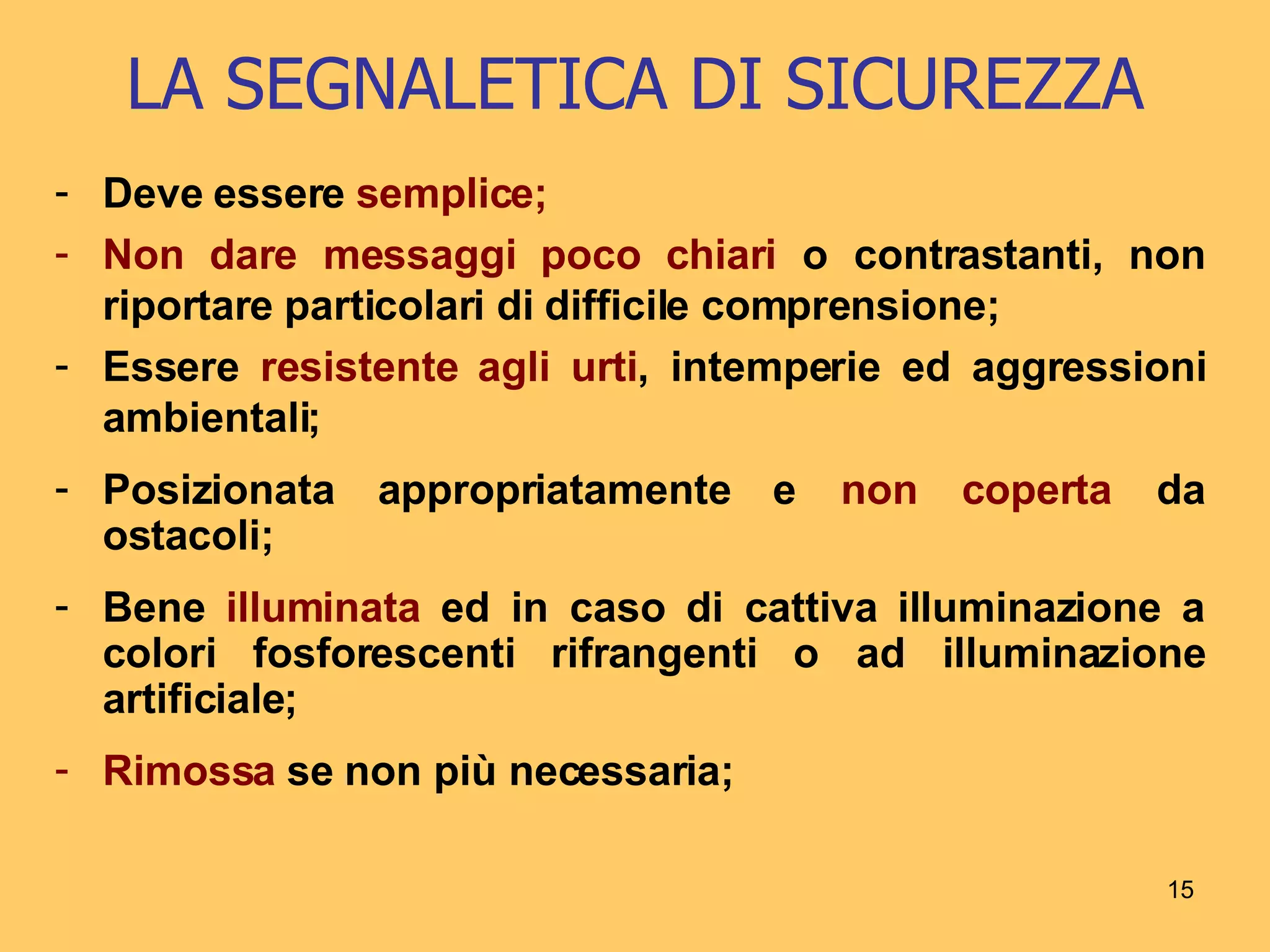 LA SEGNALETICA DI SICUREZZA

- Deve essere semplice;
- Non dare messaggi poco chiari o contrastanti, non riportare particolari di difficile comprensione;
- Essere resistente agli urti, intemperie ed aggressioni ambientali;
- Posizionata appropriatamente e non coperta da ostacoli;
- Bene illuminata ed in caso di cattiva illuminazione a colori fosforescenti rifrangenti o ad illuminazione artificiale;
- Rimossa se non più necessaria;

15